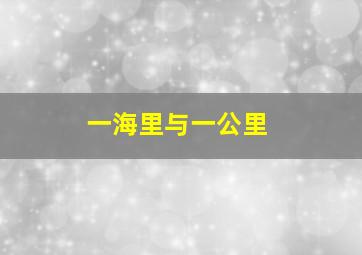 一海里与一公里